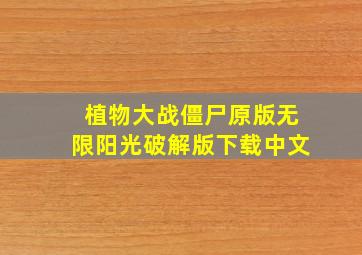 植物大战僵尸原版无限阳光破解版下载中文